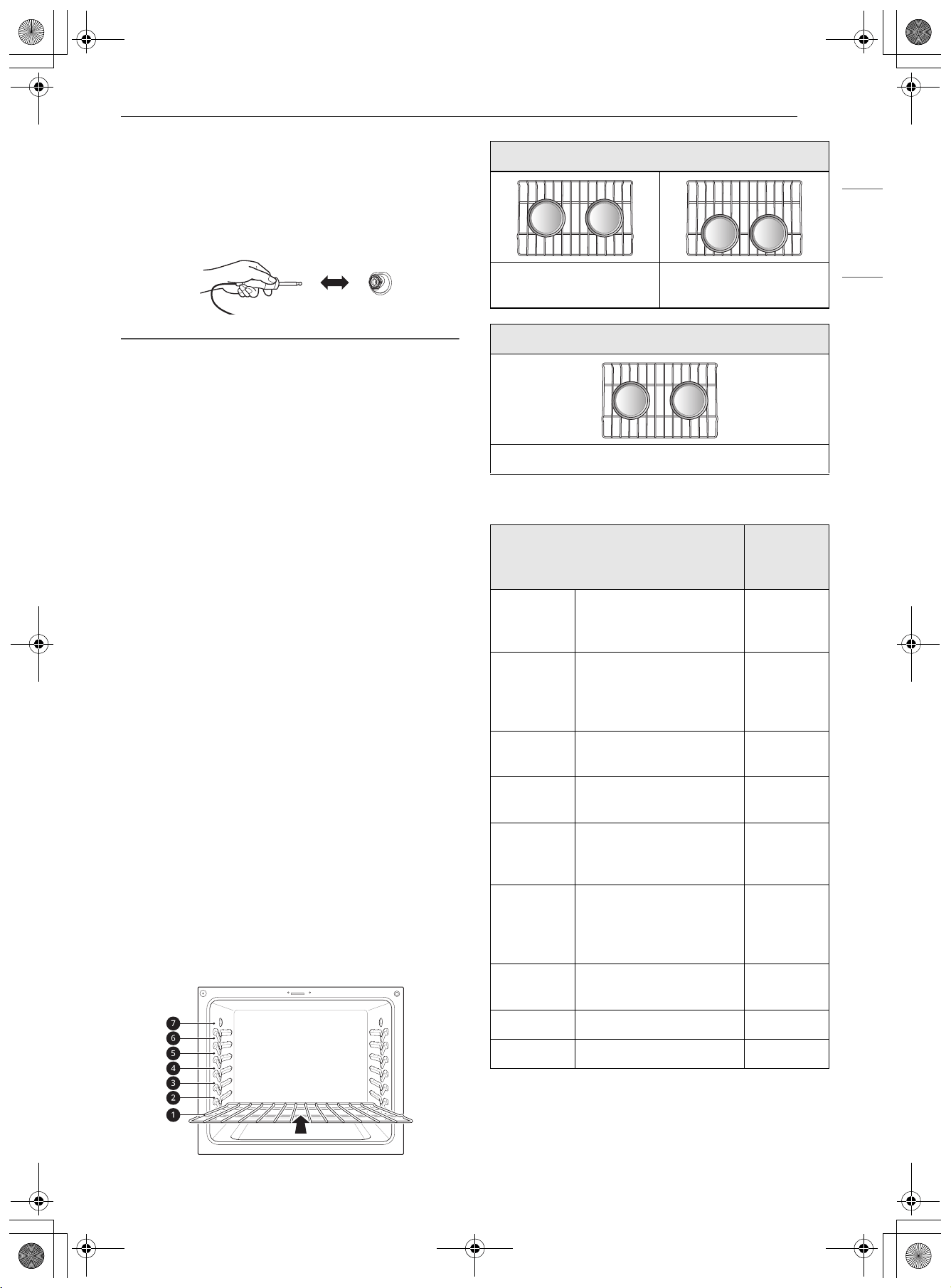 7
6
5
4
3
2
1